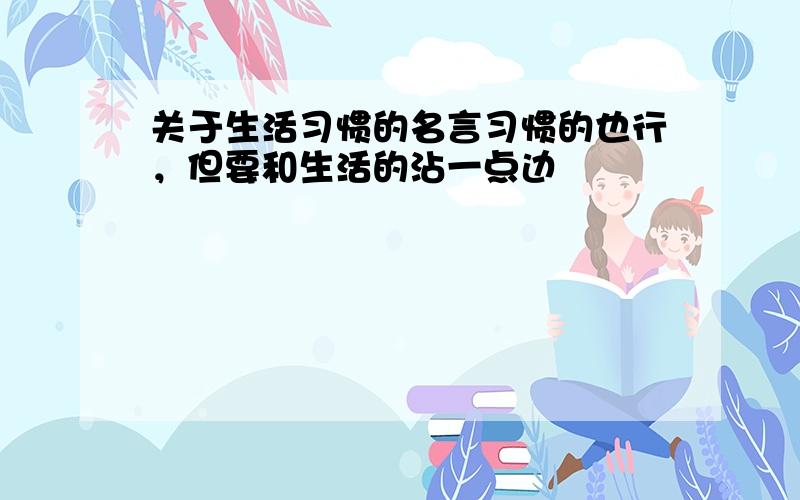 关于生活习惯的名言习惯的也行，但要和生活的沾一点边